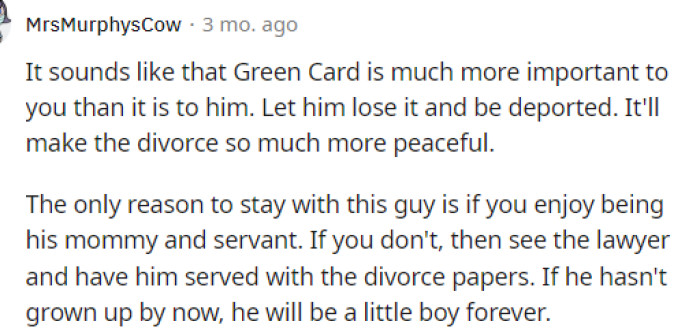 MrsMurphysCow · 3 mo. ago

It sounds like that Green Card is much more important to you than it is to him. Let him lose it and be deported. It'll make the divorce so much more peaceful.

The only reason to stay with this guy is if you enjoy being his mommy and servant. If you don't, then see the lawyer and have him served with the divorce papers. If he hasn't grown up by now, he will be a little boy forever.